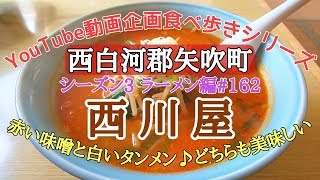 YouTube動画企画食べ歩きシリーズ

西白河郡矢吹町

シーズン3 ラーメン編#162

西川屋

赤い味噌と白いタンメン♪どちらも美味しい